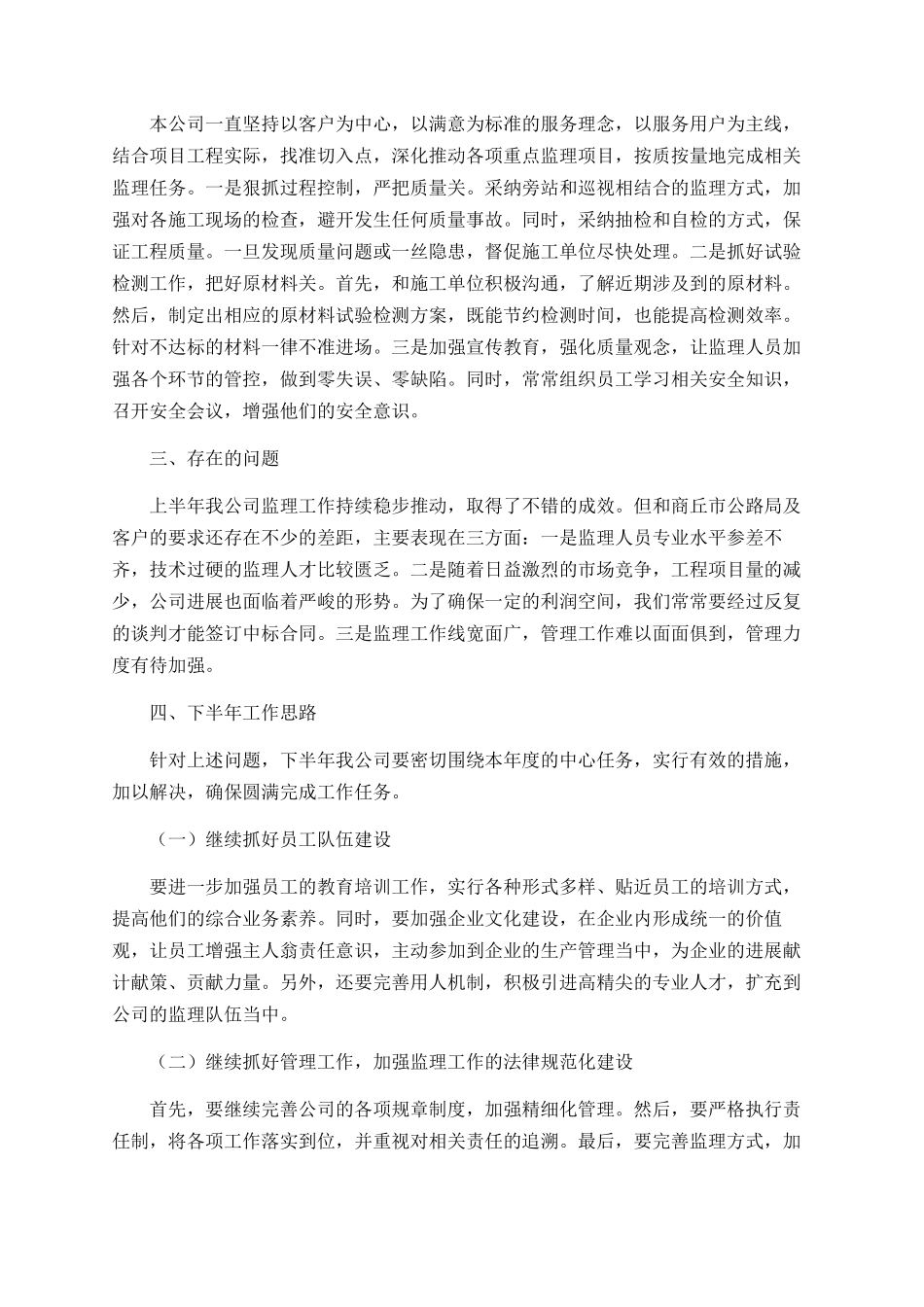 本公司一直坚持以客户为中心，以满意为标准的服务理念，以服务用户为主线，结合项目工程实际，找准切入点，深化推动各项重点监理项目，按质按量地完成相关监理任务。一是狠抓过程控制，严把质量关。采纳旁站和巡视相结合的监理方式，加强对各施工现场的检查，避开发生任何质量事故。同时，采纳抽检和自检的方式，保证工程质量。一旦发现质量问题或一丝隐患，督促施工单位尽快处理。二是抓好试验检测工作，把好原材料关。首先，和施工单位积极沟通，了解近期涉及到的原材料。然后，制定出相应的原材料试验检测方案，既能节约检测时间，也能提高检测效率。针对不达标的材料一律不准进场。三是加强宣传教育，强化质量观念，让监理人员加强各个环节的管控，做到零失误、零缺陷。同时，常常组织员工学习相关安全知识，召开安全会议，增强他们的安全意识。

三、存在的问题

上半年我公司监理工作持续稳步推动，取得了不错的成效。但和商丘市公路局及客户的要求还存在不少的差距，主要表现在三方面：一是监理人员专业水平参差不齐，技术过硬的监理人才比较匮乏。二是随着日益激烈的市场竞争，工程项目量的减少，公司进展也面临着严峻的形势。为了确保一定的利润空间，我们常常要经过反复的谈判才能签订中标合同。三是监理工作线宽面广，管理工作难以面面俱到，管理力度有待加强。

四、下半年工作思路

针对上述问题，下半年我公司要密切围绕本年度的中心任务，实行有效的措施，加以解决，确保圆满完成工作任务。

（一）继续抓好员工队伍建设

要进一步加强员工的教育培训工作，实行各种形式多样、贴近员工的培训方式，提高他们的综合业务素养。同时，要加强企业文化建设，在企业内形成统一的价值观，让员工增强主人翁责任意识，主动参加到企业的生产管理当中，为企业的进展献计献策、贡献力量。另外，还要完善用人机制，积极引进高精尖的专业人才，扩充到公司的监理队伍当中。

（二）继续抓好管理工作，加强监理工作的法律规范化建设

首先，要继续完善公司的各项规章制度，加强精细化管理。然后，要严格执行责任制，将各项工作落实到位，并重视对相关责任的追溯。最后，要完善监理方式，加